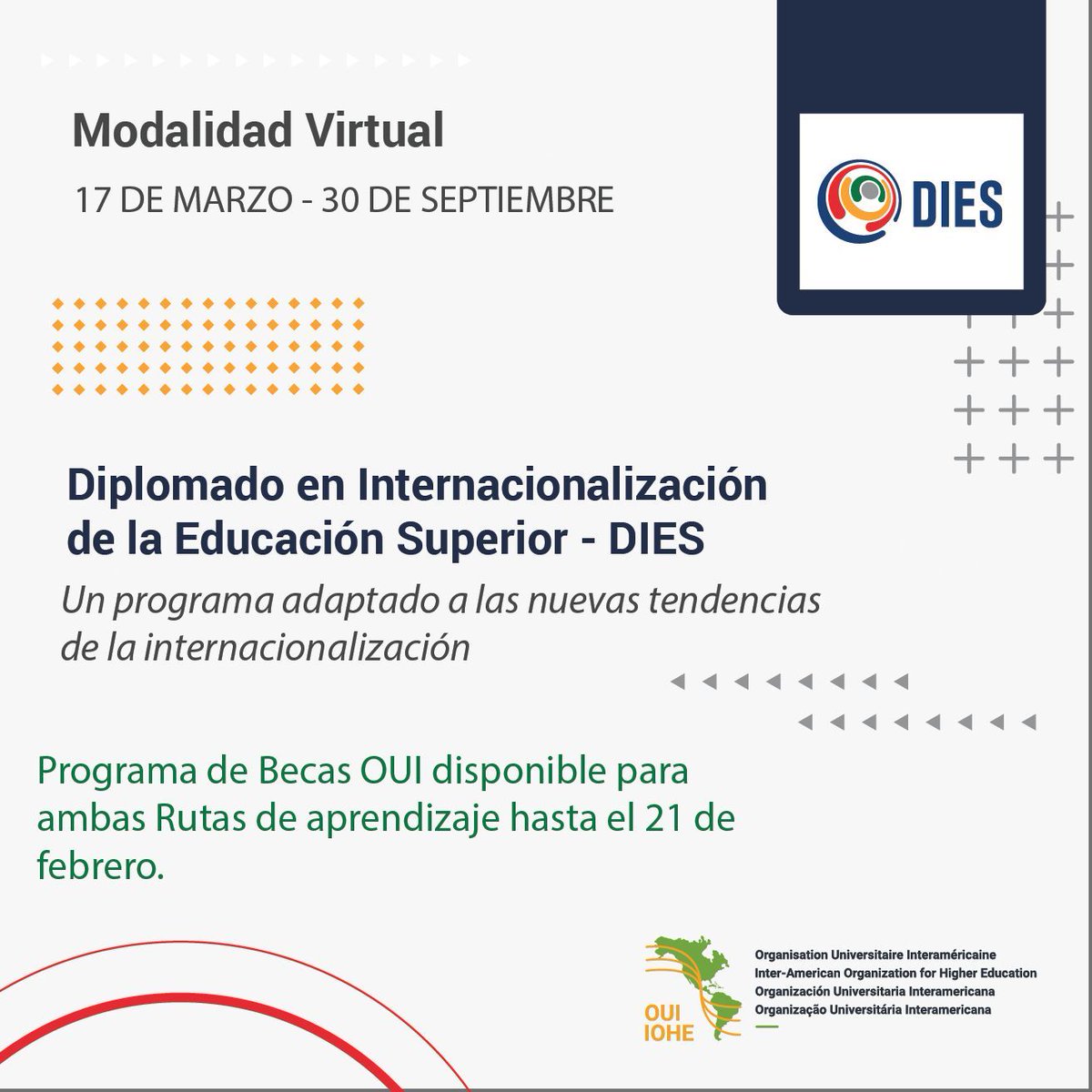 Modalidad Virtual

17 DE MARZO - 30 DE SEPTIEMBRE

DIES

Diplomado en Internacionalización de la Educación Superior - DIES

Un programa adaptado a las nuevas tendencias de la internacionalización

Programa de Becas OUI disponible para ambas Rutas de aprendizaje hasta el 21 de febrero.

OUI IOHE

Organisation Universitaire Interaméricaine
Inter-American Organization for Higher Education
Organización Universitaria Interamericana
Organização Universitária Interamericana